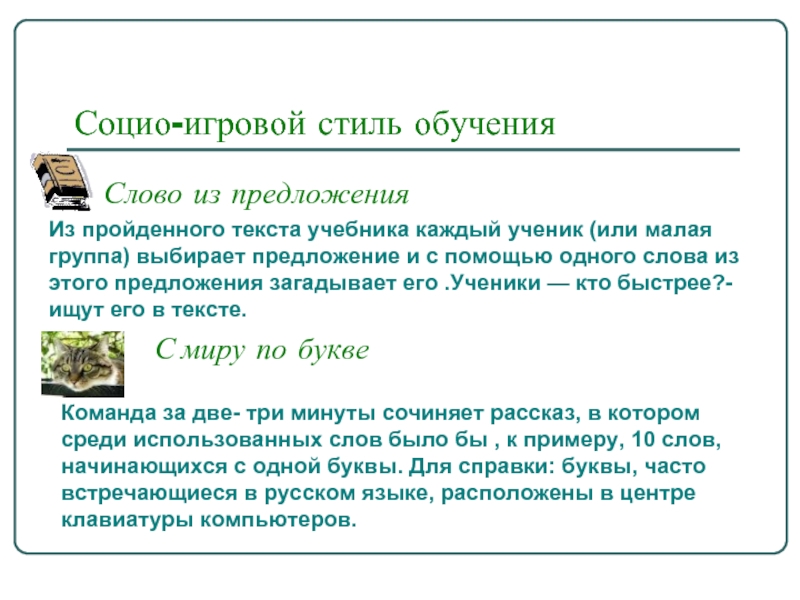 Социо-игровой стиль обучения

Слово из предложения

Из пройденного текста учебника каждый ученик (или малая группа) выбирает предложение и с помощью одного слова из этого предложения загадывает его .Ученики — кто быстрее?- ищут его в тексте.

С миру по букве

Команда за две- три минуты сочиняет рассказ, в котором среди использованных слов было бы , к примеру, 10 слов, начинающихся с одной буквы. Для справки: буквы, часто встречающиеся в русском языке, расположены в центре клавиатуры компьютеров.